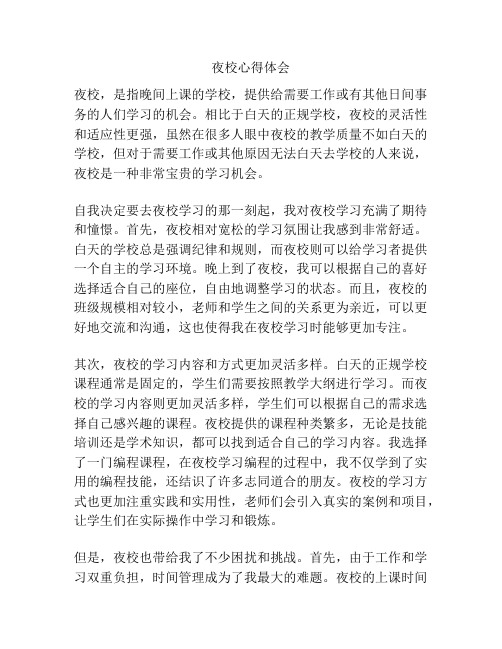 夜校心得体会

夜校，是指晚间上课的学校，提供给需要工作或有其他日间事务的人们学习的机会。相比于白天的正规学校，夜校的灵活性和适应性更强，虽然在很多人眼中夜校的教学质量不如白天的学校，但对于需要工作或其他原因无法白天去学校的人来说，夜校是一种非常宝贵的学习机会。

自我决定要去夜校学习的那一刻起，我对夜校学习充满了期待和憧憬。首先，夜校相对宽松的学习氛围让我感到非常舒适。白天的学校总是强调纪律和规则，而夜校则可以给学习者提供一个自主的学习环境。晚上到了夜校，我可以根据自己的喜好选择适合自己的座位，自由地调整学习的状态。而且，夜校的班级规模相对较小，老师和学生之间的关系更为亲近，可以更好地交流和沟通，这也使得我在夜校学习时能够更加专注。

其次，夜校的学习内容和方式更加灵活多样。白天的正规学校课程通常是固定的，学生们需要按照教学大纲进行学习。而夜校的学习内容则更加灵活多样，学生们可以根据自己的需求选择自己感兴趣的课程。夜校提供的课程种类繁多，无论是技能培训还是学术知识，都可以找到适合自己的学习内容。我选择了一门编程课程，在夜校学习编程的过程中，我不仅学到了实用的编程技能，还结识了许多志同道合的朋友。夜校的学习方式也更加注重实践和实用性，老师们会引入真实的案例和项目，让学生们在实际操作中学习和锻炼。

但是，夜校也带给我了不少困扰和挑战。首先，由于工作和学习双重负担，时间管理成为了我最大的难题。夜校的上课时间